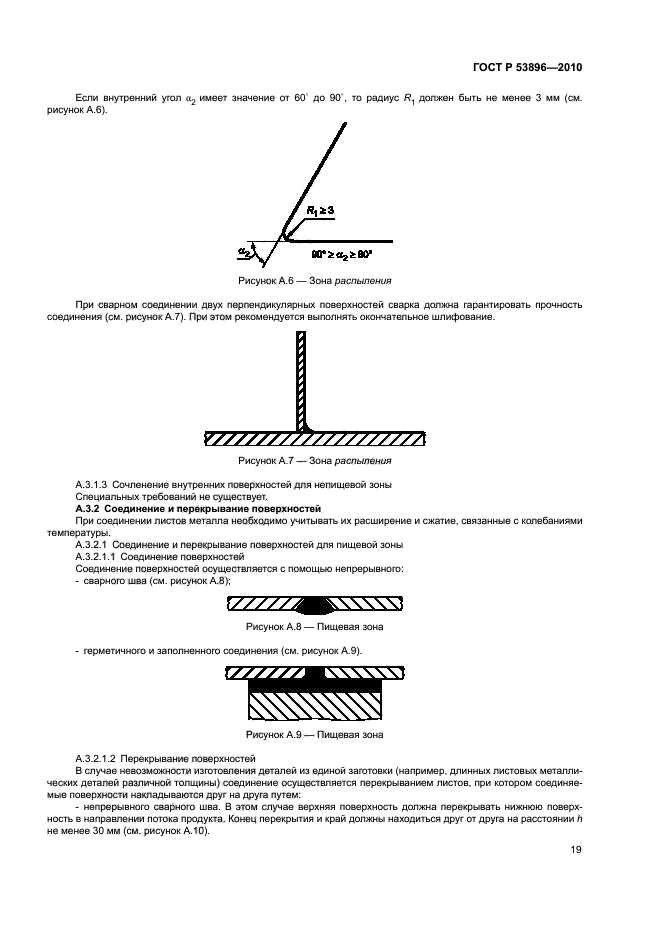 ГОСТ Р 53896—2010

Если внутренний угол $\alpha_2$ имеет значение от 60° до 90°, то радиус $R_1$ должен быть не менее 3 мм (см. рисунок А.6).

$R_1 \geq 3$

$\alpha_2$

$90° \geq \alpha_2 \geq 60°$

Рисунок А.6 — Зона распыления

При сварном соединении двух перпендикулярных поверхностей сварка должна гарантировать прочность соединения (см. рисунок А.7). При этом рекомендуется выполнять окончательное шлифование.

Рисунок А.7 — Зона распыления

А.3.1.3 Сочленение внутренних поверхностей для непищевой зоны
Специальных требований не существует.
А.3.2 Соединение и перекрывание поверхностей
При соединении листов металла необходимо учитывать их расширение и сжатие, связанные с колебаниями температуры.
А.3.2.1 Соединение и перекрывание поверхностей для пищевой зоны
А.3.2.1.1 Соединение поверхностей
Соединение поверхностей осуществляется с помощью непрерывного:
- сварного шва (см. рисунок А.8);

Рисунок А.8 — Пищевая зона

- герметичного и заполненного соединения (см. рисунок А.9).

Рисунок А.9 — Пищевая зона

А.3.2.1.2 Перекрывание поверхностей
В случае невозможности изготовления деталей из единой заготовки (например, длинных листовых металлических деталей различной толщины) соединение осуществляется перекрыванием листов, при котором соединяемые поверхности накладываются друг на друга путем:
- непрерывного сварного шва. В этом случае верхняя поверхность должна перекрывать нижнюю поверхность в направлении потока продукта. Конец перекрытия и край должны находиться друг от друга на расстоянии $h$ не менее 30 мм (см. рисунок А.10).

19